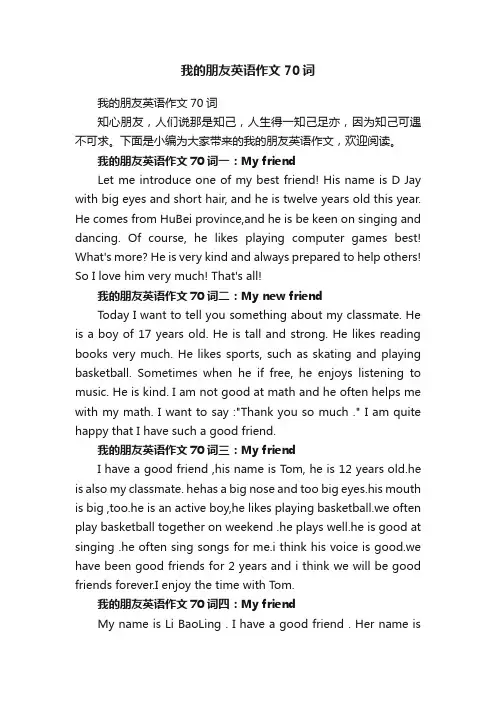 我的朋友英语作文70词

我的朋友英语作文70词

知心朋友，人们说那是知己，人生得一知己足亦，因为知己可遇不可求。下面是小编为大家带来的我的朋友英语作文，欢迎阅读。

我的朋友英语作文70词一：My friend

Let me introduce one of my best friend! His name is D Jay with big eyes and short hair, and he is twelve years old this year. He comes from HuBei province,and he is be keen on singing and dancing. Of course, he likes playing computer games best! What's more? He is very kind and always prepared to help others! So I love him very much! That's all!

我的朋友英语作文70词二：My new friend

Today I want to tell you something about my classmate. He is a boy of 17 years old. He is tall and strong. He likes reading books very much. He likes sports, such as skating and playing basketball. Sometimes when he if free, he enjoys listening to music. He is kind. I am not good at math and he often helps me with my math. I want to say :"Thank you so much ." I am quite happy that I have such a good friend.

我的朋友英语作文70词三：My friend

I have a good friend ,his name is Tom, he is 12 years old.he is also my classmate. hehas a big nose and too big eyes.his mouth is big ,too.he is an active boy,he likes playing basketball.we often play basketball together on weekend .he plays well.he is good at singing .he often sing songs for me.i think his voice is good.we have been good friends for 2 years and i think we will be good friends forever.I enjoy the time with Tom.

我的朋友英语作文70词四：My friend

My name is Li BaoLing . I have a good friend . Her name is